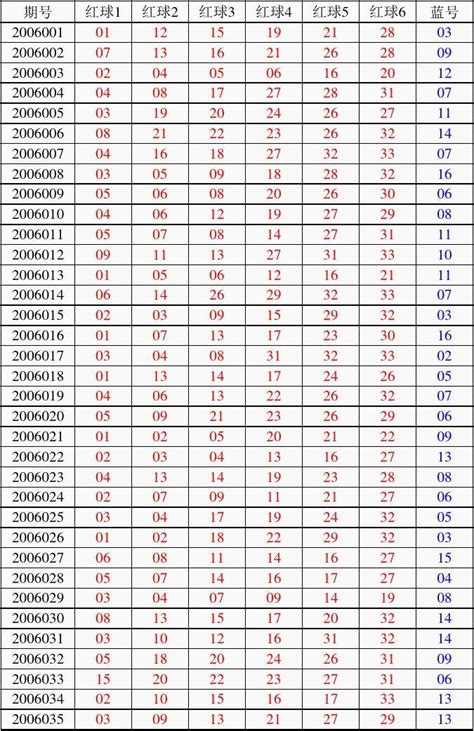 | 期号 | 红球1 | 红球2 | 红球3 | 红球4 | 红球5 | 红球6 | 蓝号 |
|---|---|---|---|---|---|---|---|
| 2006001 | 01 | 12 | 15 | 19 | 21 | 28 | 03 |
| 2006002 | 07 | 13 | 16 | 21 | 26 | 28 | 09 |
| 2006003 | 02 | 04 | 05 | 06 | 16 | 20 | 12 |
| 2006004 | 04 | 08 | 17 | 27 | 28 | 31 | 07 |
| 2006005 | 03 | 19 | 20 | 24 | 26 | 27 | 11 |
| 2006006 | 08 | 21 | 22 | 23 | 26 | 32 | 14 |
| 2006007 | 04 | 16 | 18 | 27 | 32 | 33 | 07 |
| 2006008 | 03 | 05 | 09 | 18 | 28 | 32 | 16 |
| 2006009 | 05 | 06 | 08 | 20 | 26 | 30 | 06 |
| 2006010 | 04 | 06 | 12 | 19 | 27 | 29 | 08 |
| 2006011 | 05 | 07 | 08 | 14 | 27 | 31 | 11 |
| 2006012 | 09 | 11 | 13 | 27 | 31 | 33 | 10 |
| 2006013 | 01 | 05 | 06 | 12 | 16 | 21 | 11 |
| 2006014 | 06 | 14 | 26 | 29 | 32 | 33 | 07 |
| 2006015 | 02 | 03 | 09 | 15 | 29 | 32 | 03 |
| 2006016 | 01 | 07 | 13 | 17 | 23 | 30 | 16 |
| 2006017 | 03 | 04 | 08 | 31 | 32 | 33 | 02 |
| 2006018 | 01 | 13 | 14 | 17 | 24 | 26 | 05 |
| 2006019 | 04 | 06 | 13 | 22 | 26 | 32 | 07 |
| 2006020 | 05 | 09 | 21 | 23 | 26 | 29 | 06 |
| 2006021 | 01 | 02 | 05 | 20 | 21 | 22 | 09 |
| 2006022 | 02 | 03 | 04 | 13 | 16 | 27 | 13 |
| 2006023 | 04 | 13 | 14 | 19 | 23 | 28 | 08 |
| 2006024 | 02 | 07 | 09 | 11 | 21 | 27 | 06 |
| 2006025 | 03 | 04 | 17 | 19 | 24 | 32 | 05 |
| 2006026 | 01 | 02 | 18 | 22 | 29 | 32 | 03 |
| 2006027 | 06 | 08 | 11 | 14 | 16 | 27 | 15 |
| 2006028 | 05 | 07 | 14 | 16 | 17 | 27 | 04 |
| 2006029 | 03 | 04 | 07 | 09 | 14 | 19 | 08 |
| 2006030 | 08 | 13 | 15 | 17 | 20 | 32 | 14 |
| 2006031 | 03 | 10 | 12 | 16 | 31 | 32 | 14 |
| 2006032 | 05 | 18 | 20 | 24 | 26 | 31 | 09 |
| 2006033 | 15 | 20 | 22 | 23 | 27 | 31 | 06 |
| 2006034 | 02 | 10 | 15 | 16 | 17 | 33 | 13 |
| 2006035 | 03 | 09 | 13 | 21 | 27 | 29 | 13 |